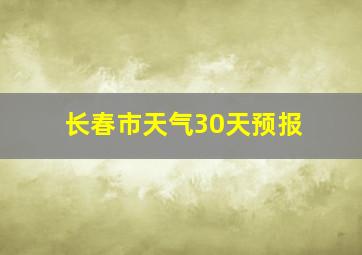 长春市天气30天预报